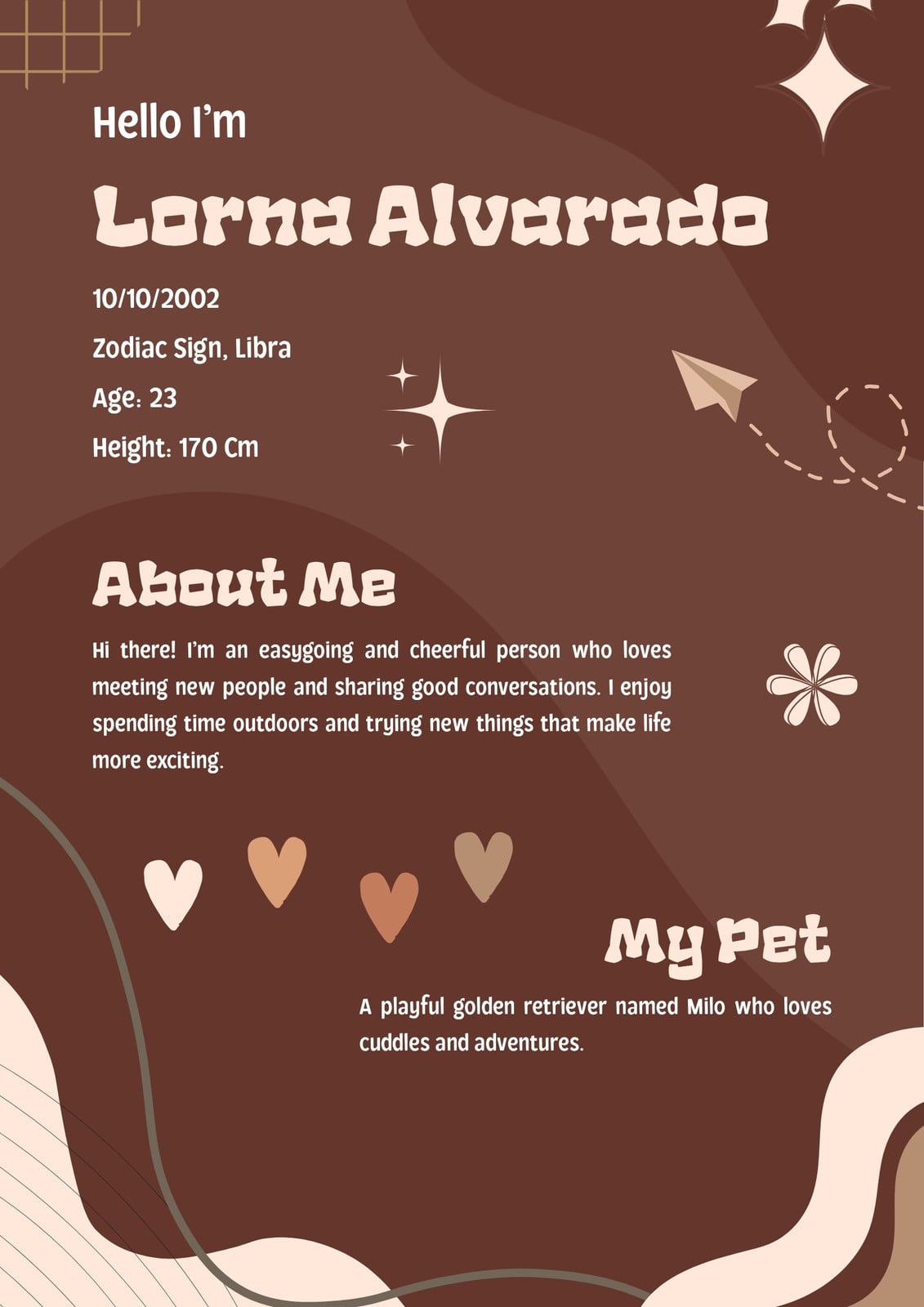 Hello I'm

Lorna Alvarado

10/10/2002

Zodiac Sign, Libra

Age: 23

Height: 170 Cm

About Me

Hi there! I'm an easygoing and cheerful person who loves meeting new people and sharing good conversations. I enjoy spending time outdoors and trying new things that make life more exciting.

My Pet

A playful golden retriever named Milo who loves cuddles and adventures.